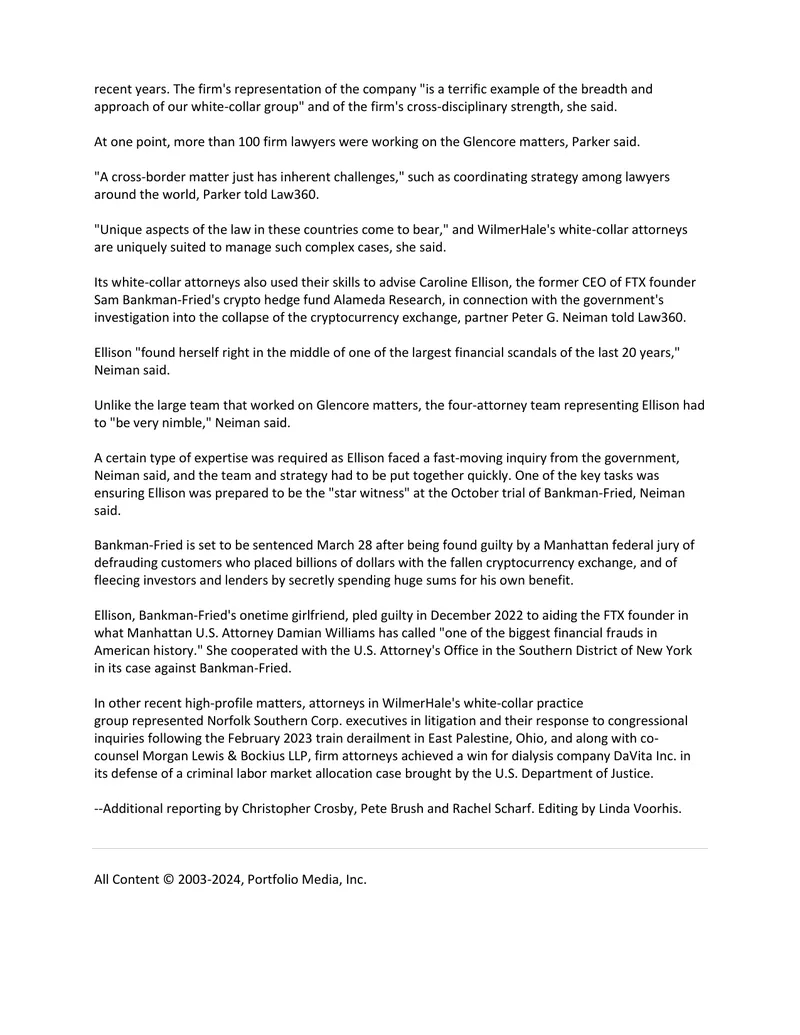 recent years. The firm's representation of the company "is a terrific example of the breadth and approach of our white-collar group" and of the firm's cross-disciplinary strength, she said.

At one point, more than 100 firm lawyers were working on the Glencore matters, Parker said.

"A cross-border matter just has inherent challenges," such as coordinating strategy among lawyers around the world, Parker told Law360.

"Unique aspects of the law in these countries come to bear," and WilmerHale's white-collar attorneys are uniquely suited to manage such complex cases, she said.

Its white-collar attorneys also used their skills to advise Caroline Ellison, the former CEO of FTX founder Sam Bankman-Fried's crypto hedge fund Alameda Research, in connection with the government's investigation into the collapse of the cryptocurrency exchange, partner Peter G. Neiman told Law360.

Ellison "found herself right in the middle of one of the largest financial scandals of the last 20 years," Neiman said.

Unlike the large team that worked on Glencore matters, the four-attorney team representing Ellison had to "be very nimble," Neiman said.

A certain type of expertise was required as Ellison faced a fast-moving inquiry from the government, Neiman said, and the team and strategy had to be put together quickly. One of the key tasks was ensuring Ellison was prepared to be the "star witness" at the October trial of Bankman-Fried, Neiman said.

Bankman-Fried is set to be sentenced March 28 after being found guilty by a Manhattan federal jury of defrauding customers who placed billions of dollars with the fallen cryptocurrency exchange, and of fleecing investors and lenders by secretly spending huge sums for his own benefit.

Ellison, Bankman-Fried's onetime girlfriend, pled guilty in December 2022 to aiding the FTX founder in what Manhattan U.S. Attorney Damian Williams has called "one of the biggest financial frauds in American history." She cooperated with the U.S. Attorney's Office in the Southern District of New York in its case against Bankman-Fried.

In other recent high-profile matters, attorneys in WilmerHale's white-collar practice group represented Norfolk Southern Corp. executives in litigation and their response to congressional inquiries following the February 2023 train derailment in East Palestine, Ohio, and along with co-counsel Morgan Lewis & Bockius LLP, firm attorneys achieved a win for dialysis company DaVita Inc. in its defense of a criminal labor market allocation case brought by the U.S. Department of Justice.

--Additional reporting by Christopher Crosby, Pete Brush and Rachel Scharf. Editing by Linda Voorhis.

All Content © 2003-2024, Portfolio Media, Inc.